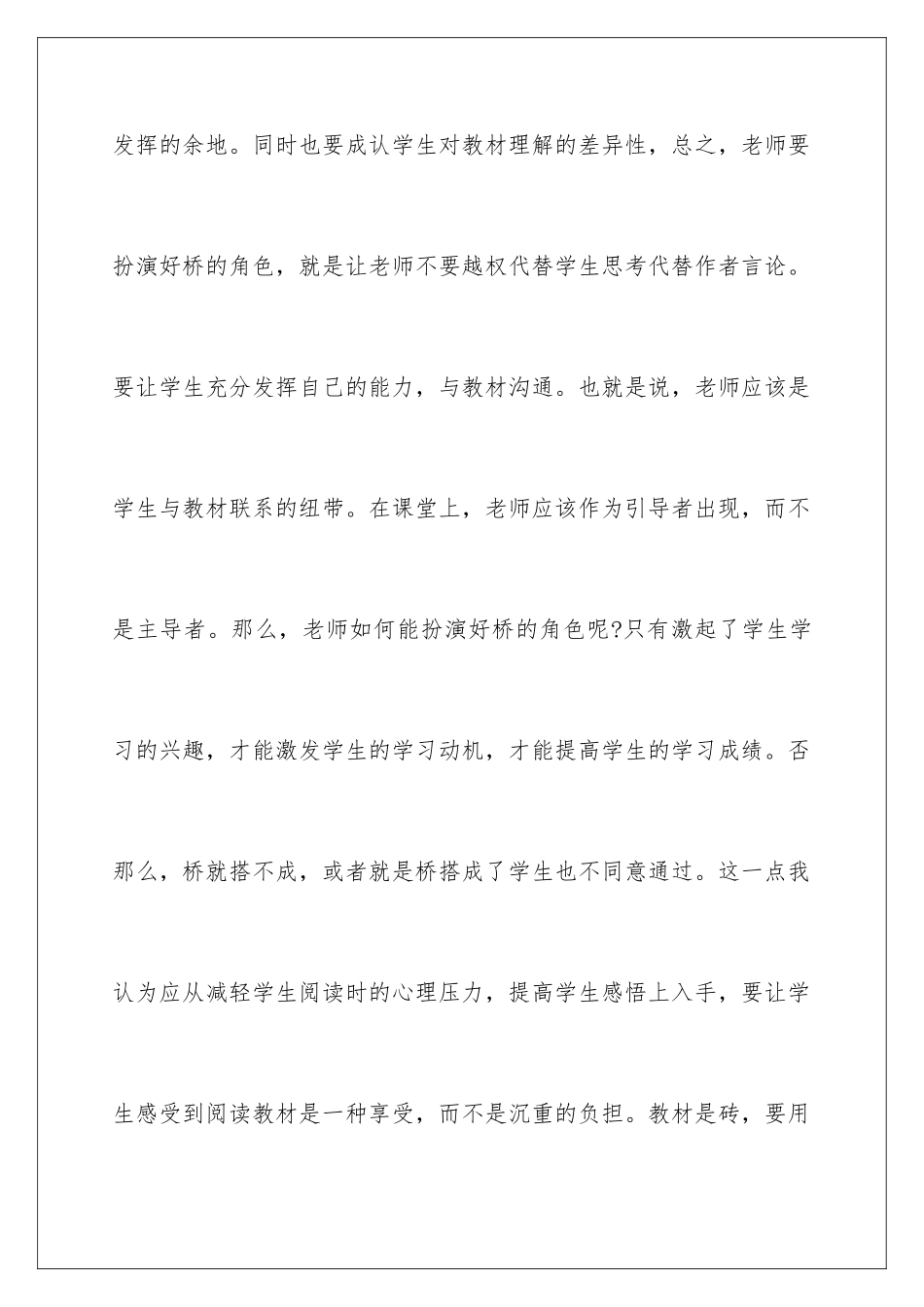 发挥的余地。同时也要成认学生对教材理解的差异性，总之，老师要扮演好桥的角色，就是让老师不要越权代替学生思考代替作者言论。要让学生充分发挥自己的能力，与教材沟通。也就是说，老师应该是学生与教材联系的纽带。在课堂上，老师应该作为引导者出现，而不是主导者。那么，老师如何能扮演好桥的角色呢?只有激起了学生学习的兴趣，才能激发学生的学习动机，才能提高学生的学习成绩。否那么，桥就搭不成，或者就是桥搭成了学生也不同意通过。这一点我认为应从减轻学生阅读时的心理压力，提高学生感悟上入手，要让学生感受到阅读教材是一种享受，而不是沉重的负担。教材是砖，要用